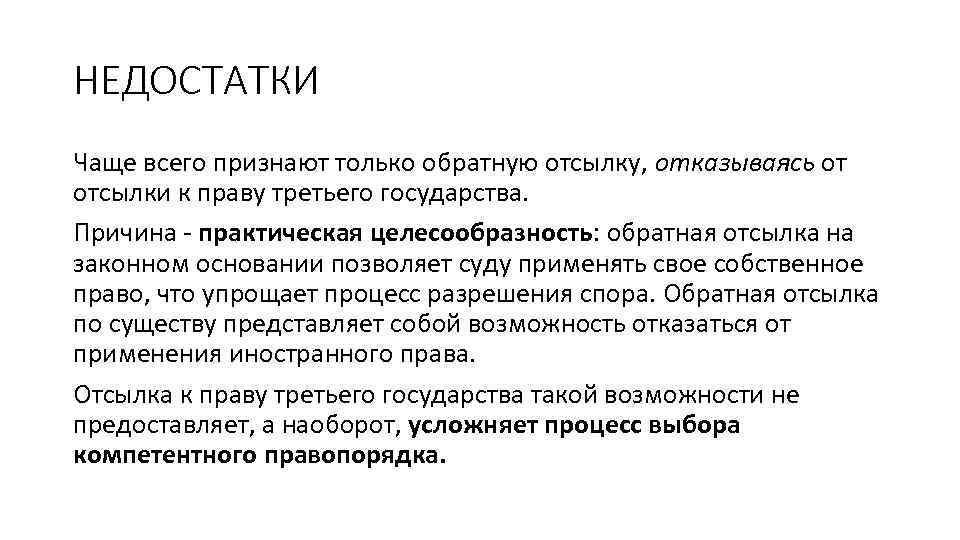 НЕДОСТАТКИ

Чаще всего признают только обратную отсылку, отказываясь от отсылки к праву третьего государства.

Причина - практическая целесообразность: обратная отсылка на законном основании позволяет суду применять свое собственное право, что упрощает процесс разрешения спора. Обратная отсылка по существу представляет собой возможность отказаться от применения иностранного права.

Отсылка к праву третьего государства такой возможности не предоставляет, а наоборот, усложняет процесс выбора компетентного правопорядка.